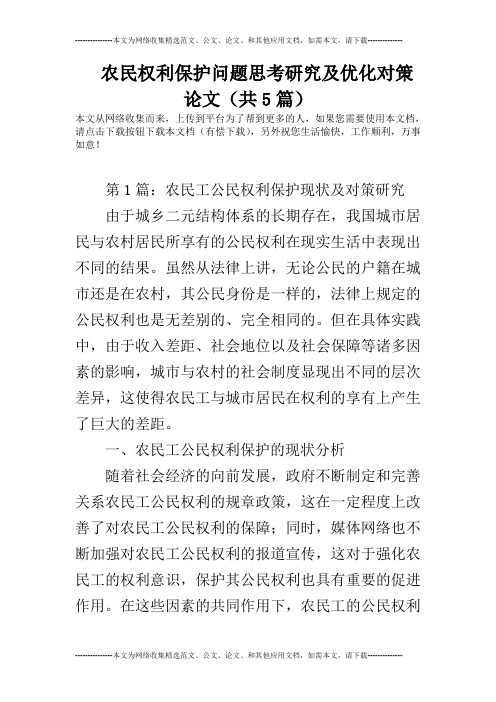 --------------本文为网络收集精选范文、公文、论文、和其他应用文档，如需本文，请下载--------------

农民权利保护问题思考研究及优化对策论文（共5篇）

本文从网络收集而来，上传到平台为了帮到更多的人，如果您需要使用本文档，请点击下载按钮下载本文档（有偿下载），另外祝您生活愉快，工作顺利，万事如意！

第1篇：农民工公民权利保护现状及对策研究

由于城乡二元结构体系的长期存在，我国城市居民与农村居民所享有的公民权利在现实生活中表现出不同的结果。虽然从法律上讲，无论公民的户籍在城市还是在农村，其公民身份是一样的，法律上规定的公民权利也是无差别的、完全相同的。但在具体实践中，由于收入差距、社会地位以及社会保障等诸多因素的影响，城市与农村的社会制度显现出不同的层次差异，这使得农民工与城市居民在权利的享有上产生了巨大的差距。

一、农民工公民权利保护的现状分析

随着社会经济的向前发展，政府不断制定和完善关系农民工公民权利的规章政策，这在一定程度上改善了对农民工公民权利的保障；同时，媒体网络也不断加强对农民工公民权利的报道宣传，这对于强化农民工的权利意识，保护其公民权利也具有重要的促进作用。在这些因素的共同作用下，农民工的公民权利

--------------本文为网络收集精选范文、公文、论文、和其他应用文档，如需本文，请下载--------------